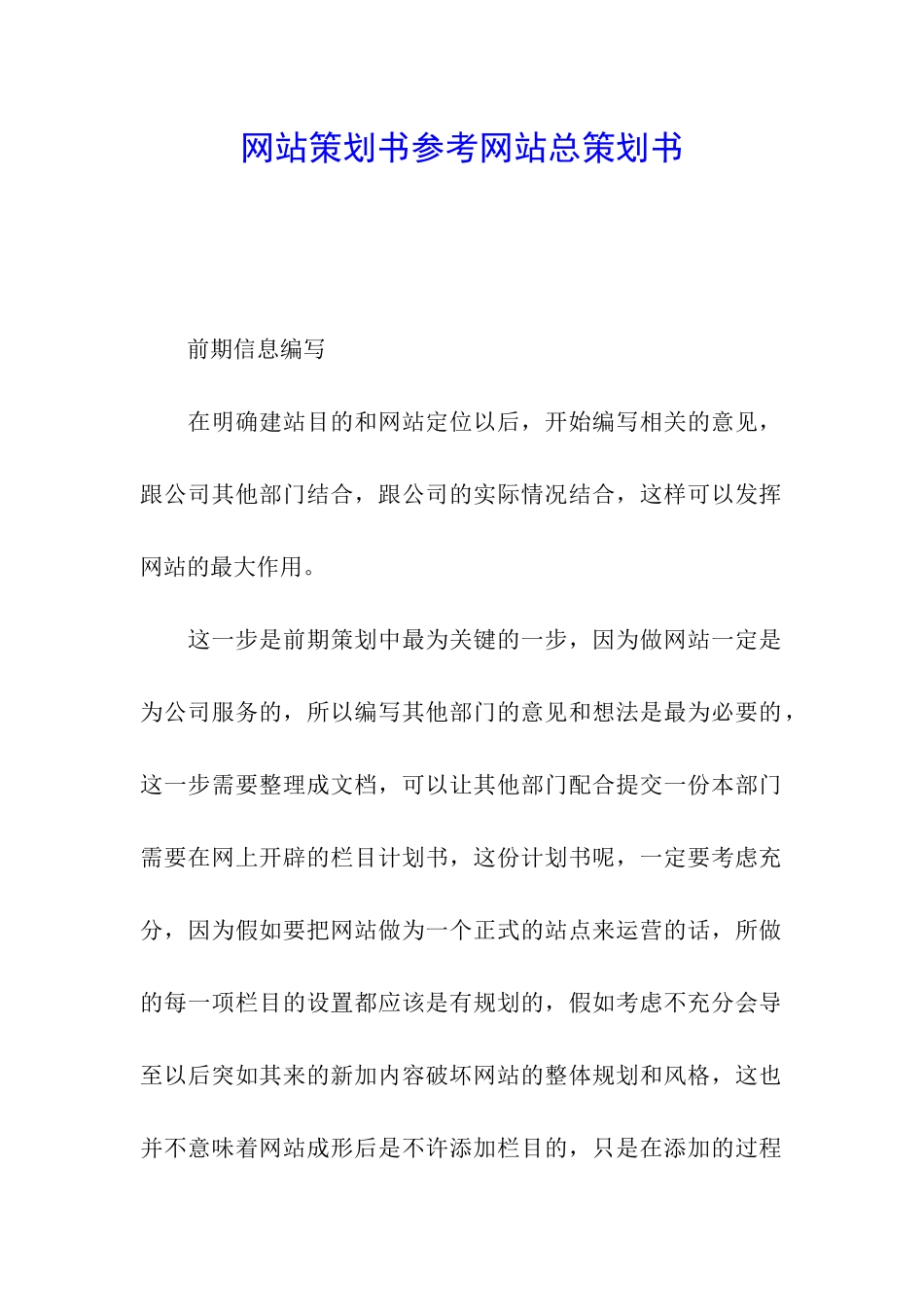 网站策划书参考网站总策划书

前期信息编写

在明确建站目的和网站定位以后，开始编写相关的意见，跟公司其他部门结合，跟公司的实际情况结合，这样可以发挥网站的最大作用。

这一步是前期策划中最为关键的一步，因为做网站一定是为公司服务的，所以编写其他部门的意见和想法是最为必要的，这一步需要整理成文档，可以让其他部门配合提交一份本部门需要在网上开辟的栏目计划书，这份计划书呢，一定要考虑充分，因为假如要把网站做为一个正式的站点来运营的话，所做的每一项栏目的设置都应该是有规划的，假如考虑不充分会导至以后突如其来的新加内容破坏网站的整体规划和风格，这也并不意味着网站成形后是不许添加栏目的，只是在添加的过程